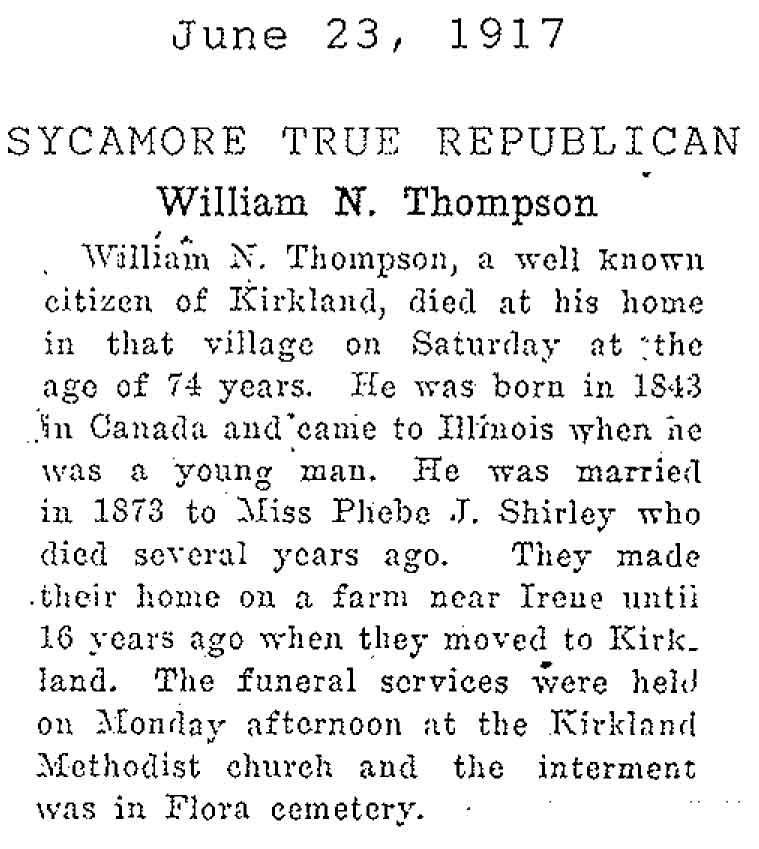 June 23, 1917

SYCAMORE TRUE REPUBLICAN

William N. Thompson

William N. Thompson, a well known citizen of Kirkland, died at his home in that village on Saturday at the age of 74 years. He was born in 1843 in Canada and came to Illinois when he was a young man. He was married in 1873 to Miss Phebe J. Shirley who died several years ago. They made their home on a farm near Irene until 16 years ago when they moved to Kirkland. The funeral services were held on Monday afternoon at the Kirkland Methodist church and the interment was in Flora cemetery.